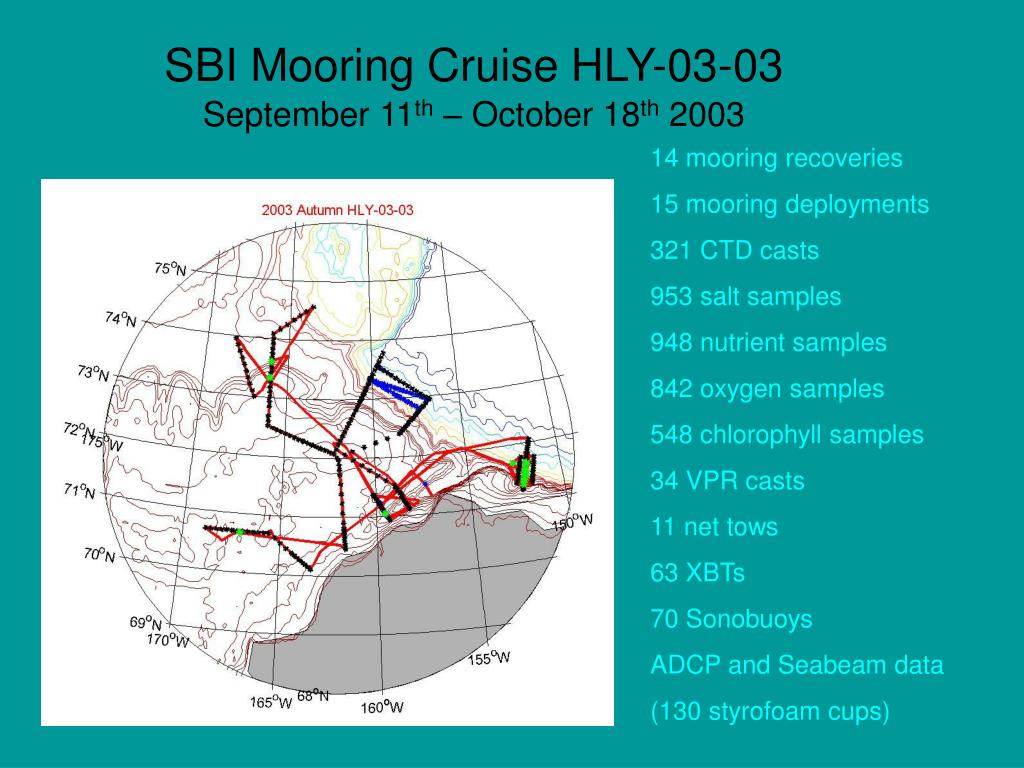 SBI Mooring Cruise HLY-03-03
September 11$^{th}$ – October 18$^{th}$ 2003

2003 Autumn HLY-03-03

75$^o$N
74$^o$N
73$^o$N
72$^o$N
175$^o$W
71$^o$N
70$^o$N
69$^o$N
170$^o$W
165$^o$W
68$^o$N
160$^o$W
155$^o$W
150$^o$W

14 mooring recoveries

15 mooring deployments

321 CTD casts

953 salt samples

948 nutrient samples

842 oxygen samples

548 chlorophyll samples

34 VPR casts

11 net tows

63 XBTs

70 Sonobuoys

ADCP and Seabeam data

(130 styrofoam cups)